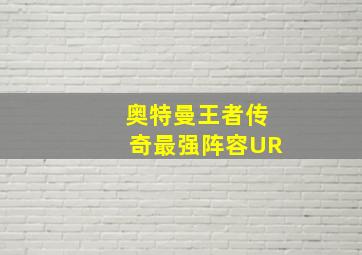 奥特曼王者传奇最强阵容UR